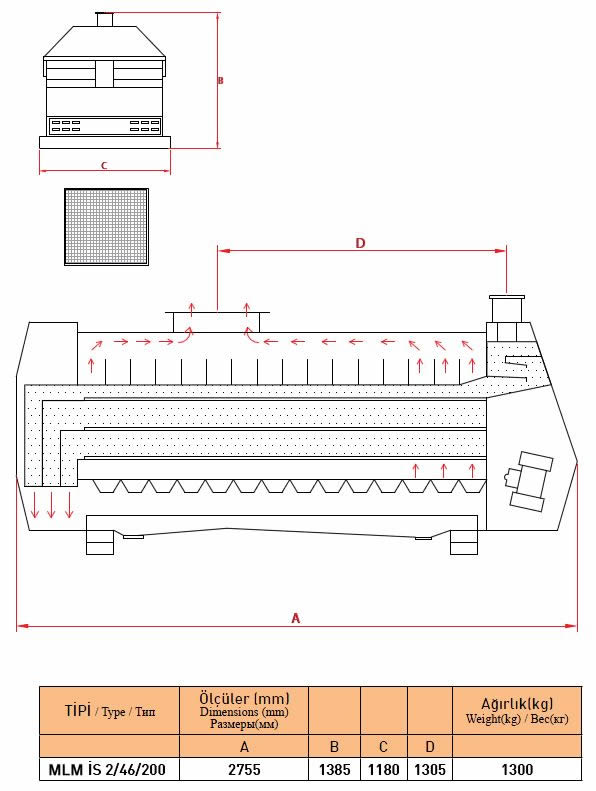 B

C

D

A

| TİPİ / Type / Тип | Ölçüler (mm) Dimensions (mm) Размеры(мм) | | | | Ağırlık(kg) Weight(kg) / Вес(кг) |
|---|---|---|---|---|---|
| | A | B | C | D | |
| MLM İS 2/46/200 | 2755 | 1385 | 1180 | 1305 | 1300 |